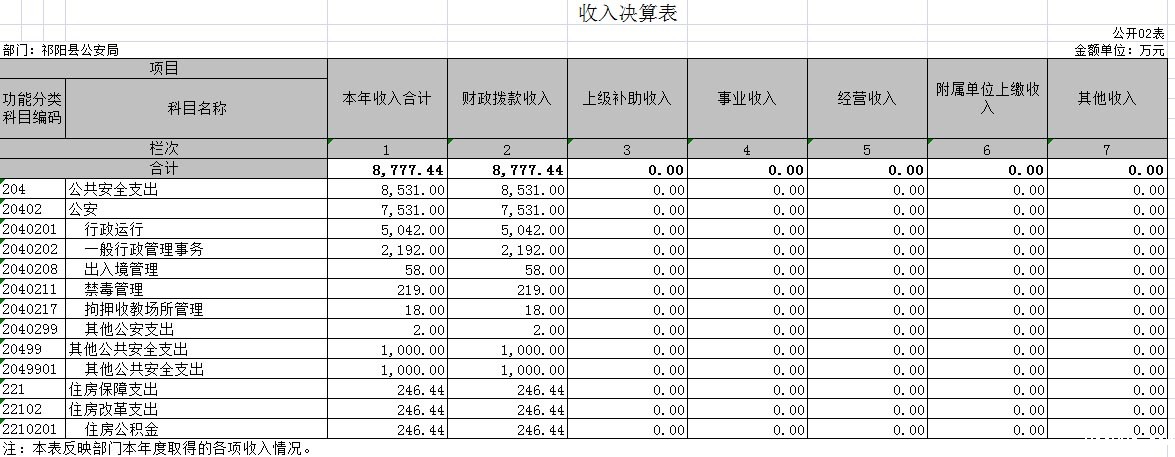 收入决算表

公开02表

部门：祁阳县公安局

金额单位：万元

| 项目 | | 本年收入合计 | 财政拨款收入 | 上级补助收入 | 事业收入 | 经营收入 | 附属单位上缴收入 | 其他收入 |
|---|---|---|---|---|---|---|---|---|
| 功能分类科目编码 | 科目名称 | | | | | | | |
| 栏次 | | 1 | 2 | 3 | 4 | 5 | 6 | 7 |
| 合计 | | 8,777.44 | 8,777.44 | 0.00 | 0.00 | 0.00 | 0.00 | 0.00 |
| 204 | 公共安全支出 | 8,531.00 | 8,531.00 | 0.00 | 0.00 | 0.00 | 0.00 | 0.00 |
| 20402 | 公安 | 7,531.00 | 7,531.00 | 0.00 | 0.00 | 0.00 | 0.00 | 0.00 |
| 2040201 | 行政运行 | 5,042.00 | 5,042.00 | 0.00 | 0.00 | 0.00 | 0.00 | 0.00 |
| 2040202 | 一般行政管理事务 | 2,192.00 | 2,192.00 | 0.00 | 0.00 | 0.00 | 0.00 | 0.00 |
| 2040208 | 出入境管理 | 58.00 | 58.00 | 0.00 | 0.00 | 0.00 | 0.00 | 0.00 |
| 2040211 | 禁毒管理 | 219.00 | 219.00 | 0.00 | 0.00 | 0.00 | 0.00 | 0.00 |
| 2040217 | 拘押收教场所管理 | 18.00 | 18.00 | 0.00 | 0.00 | 0.00 | 0.00 | 0.00 |
| 2040299 | 其他公安支出 | 2.00 | 2.00 | 0.00 | 0.00 | 0.00 | 0.00 | 0.00 |
| 20499 | 其他公共安全支出 | 1,000.00 | 1,000.00 | 0.00 | 0.00 | 0.00 | 0.00 | 0.00 |
| 2049901 | 其他公共安全支出 | 1,000.00 | 1,000.00 | 0.00 | 0.00 | 0.00 | 0.00 | 0.00 |
| 221 | 住房保障支出 | 246.44 | 246.44 | 0.00 | 0.00 | 0.00 | 0.00 | 0.00 |
| 22102 | 住房改革支出 | 246.44 | 246.44 | 0.00 | 0.00 | 0.00 | 0.00 | 0.00 |
| 2210201 | 住房公积金 | 246.44 | 246.44 | 0.00 | 0.00 | 0.00 | 0.00 | 0.00 |

注：本表反映部门本年度取得的各项收入情况。